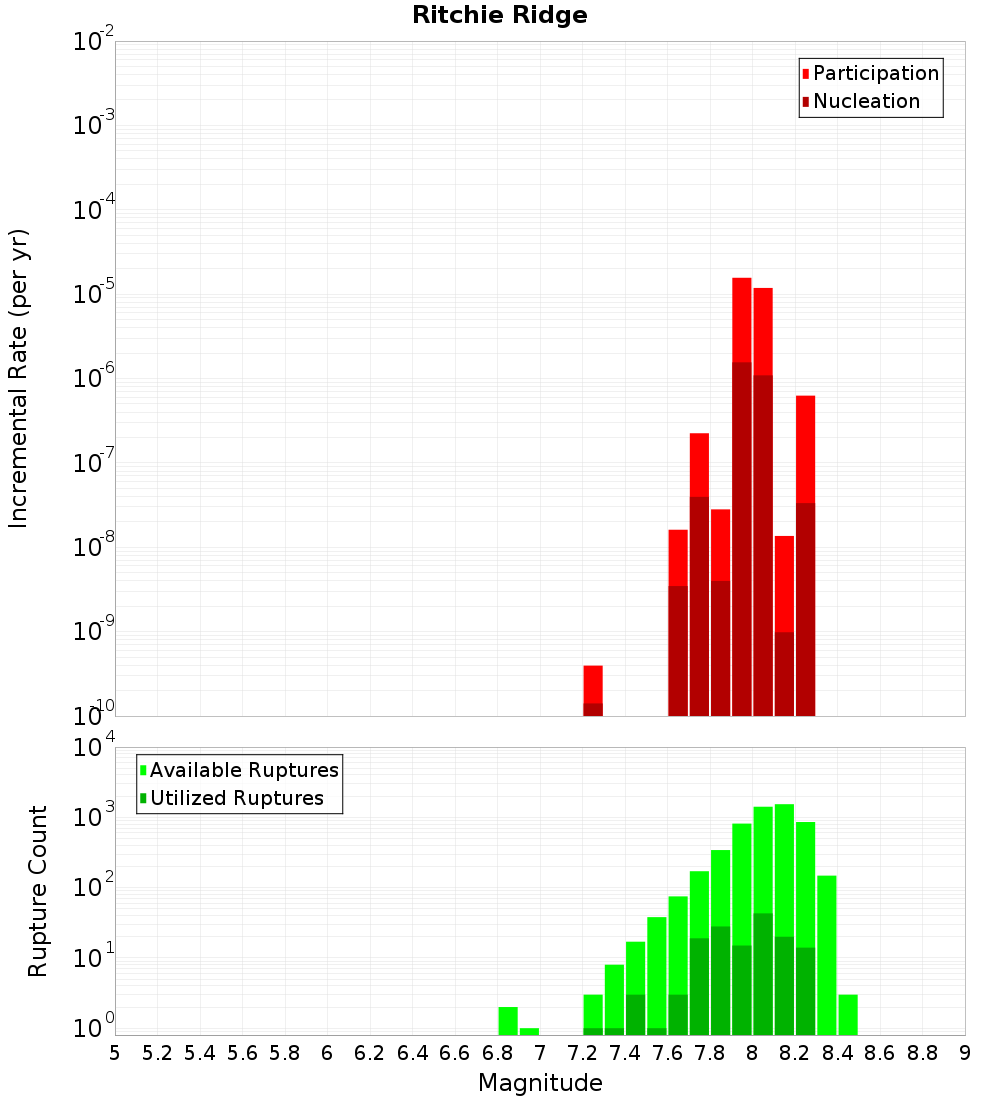 Ritchie Ridge

Participation
Nucleation

Incremental Rate (per yr)

$10^{-2}$
$10^{-3}$
$10^{-4}$
$10^{-5}$
$10^{-6}$
$10^{-7}$
$10^{-8}$
$10^{-9}$
$10^{-10}$

Available Ruptures
Utilized Ruptures

Rupture Count

$10^{4}$
$10^{3}$
$10^{2}$
$10^{1}$
$10^{0}$

5 5.2 5.4 5.6 5.8 6 6.2 6.4 6.6 6.8 7 7.2 7.4 7.6 7.8 8 8.2 8.4 8.6 8.8 9

Magnitude